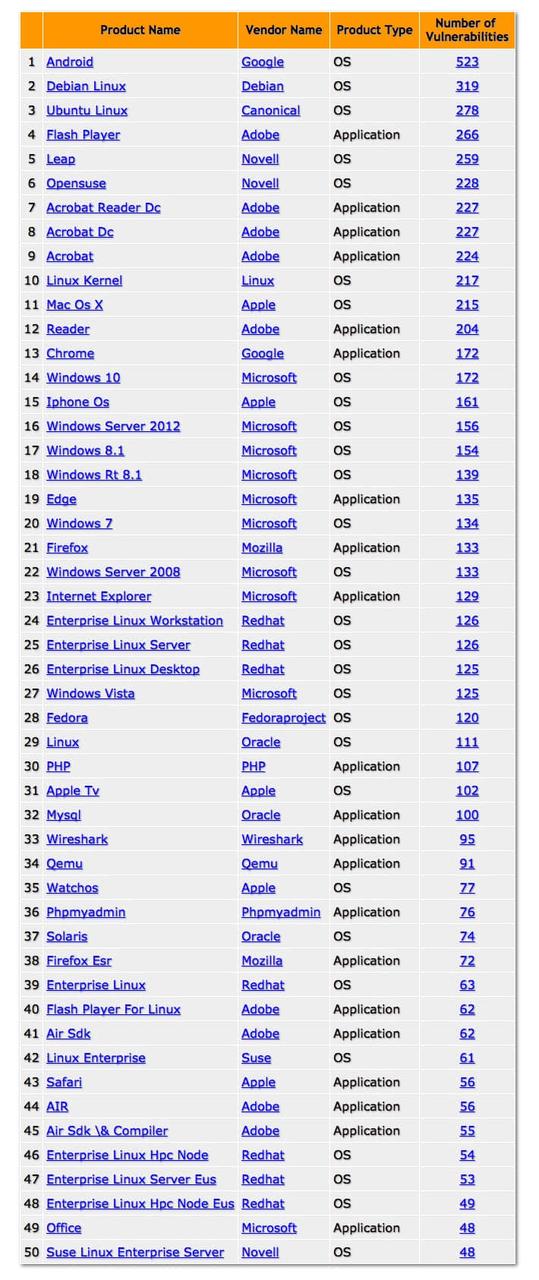 | | Product Name | Vendor Name | Product Type | Number of Vulnerabilities |
|---|---|---|---|---|
| 1 | Android | Google | OS | 523 |
| 2 | Debian Linux | Debian | OS | 319 |
| 3 | Ubuntu Linux | Canonical | OS | 278 |
| 4 | Flash Player | Adobe | Application | 266 |
| 5 | Leap | Novell | OS | 259 |
| 6 | Opensuse | Novell | OS | 228 |
| 7 | Acrobat Reader Dc | Adobe | Application | 227 |
| 8 | Acrobat Dc | Adobe | Application | 227 |
| 9 | Acrobat | Adobe | Application | 224 |
| 10 | Linux Kernel | Linux | OS | 217 |
| 11 | Mac Os X | Apple | OS | 215 |
| 12 | Reader | Adobe | Application | 204 |
| 13 | Chrome | Google | Application | 172 |
| 14 | Windows 10 | Microsoft | OS | 172 |
| 15 | Iphone Os | Apple | OS | 161 |
| 16 | Windows Server 2012 | Microsoft | OS | 156 |
| 17 | Windows 8.1 | Microsoft | OS | 154 |
| 18 | Windows Rt 8.1 | Microsoft | OS | 139 |
| 19 | Edge | Microsoft | Application | 135 |
| 20 | Windows 7 | Microsoft | OS | 134 |
| 21 | Firefox | Mozilla | Application | 133 |
| 22 | Windows Server 2008 | Microsoft | OS | 133 |
| 23 | Internet Explorer | Microsoft | Application | 129 |
| 24 | Enterprise Linux Workstation | Redhat | OS | 126 |
| 25 | Enterprise Linux Server | Redhat | OS | 126 |
| 26 | Enterprise Linux Desktop | Redhat | OS | 125 |
| 27 | Windows Vista | Microsoft | OS | 125 |
| 28 | Fedora | Fedoraproject | OS | 120 |
| 29 | Linux | Oracle | OS | 111 |
| 30 | PHP | PHP | Application | 107 |
| 31 | Apple Tv | Apple | OS | 102 |
| 32 | Mysql | Oracle | Application | 100 |
| 33 | Wireshark | Wireshark | Application | 95 |
| 34 | Qemu | Qemu | Application | 91 |
| 35 | Watchos | Apple | OS | 77 |
| 36 | Phpmyadmin | Phpmyadmin | Application | 76 |
| 37 | Solaris | Oracle | OS | 74 |
| 38 | Firefox Esr | Mozilla | Application | 72 |
| 39 | Enterprise Linux | Redhat | OS | 63 |
| 40 | Flash Player For Linux | Adobe | Application | 62 |
| 41 | Air Sdk | Adobe | Application | 62 |
| 42 | Linux Enterprise | Suse | OS | 61 |
| 43 | Safari | Apple | Application | 56 |
| 44 | AIR | Adobe | Application | 56 |
| 45 | Air Sdk \& Compiler | Adobe | Application | 55 |
| 46 | Enterprise Linux Hpc Node | Redhat | OS | 54 |
| 47 | Enterprise Linux Server Eus | Redhat | OS | 53 |
| 48 | Enterprise Linux Hpc Node Eus | Redhat | OS | 49 |
| 49 | Office | Microsoft | Application | 48 |
| 50 | Suse Linux Enterprise Server | Novell | OS | 48 |